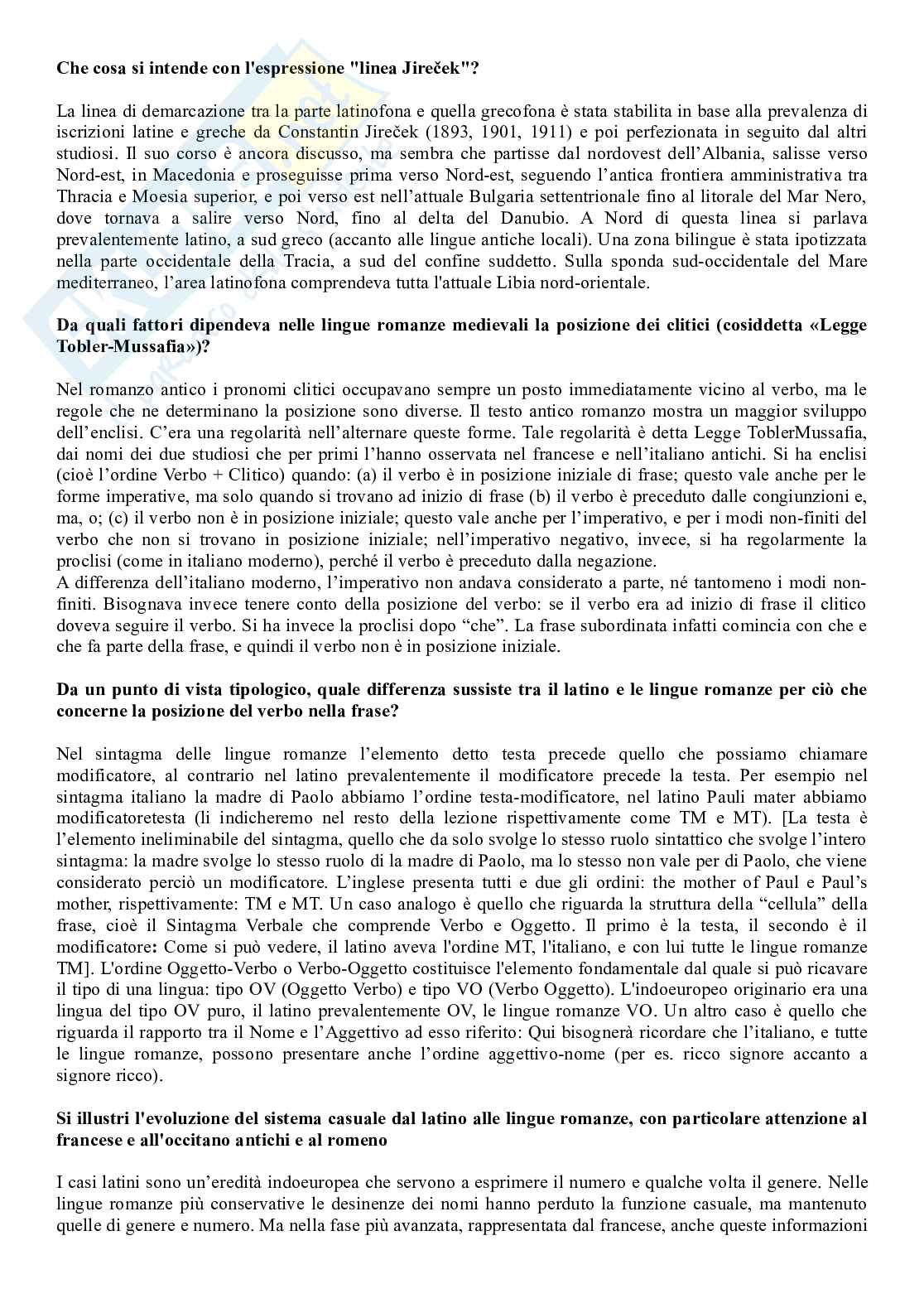 **Che cosa si intende con l'espressione "linea Jireček"?**

La linea di demarcazione tra la parte latinofona e quella grecofona è stata stabilita in base alla prevalenza di iscrizioni latine e greche da Constantin Jireček (1893, 1901, 1911) e poi perfezionata in seguito dal altri studiosi. Il suo corso è ancora discusso, ma sembra che partisse dal nordovest dell'Albania, salisse verso Nord-est, in Macedonia e proseguisse prima verso Nord-est, seguendo l'antica frontiera amministrativa tra Thracia e Moesia superior, e poi verso est nell'attuale Bulgaria settentrionale fino al litorale del Mar Nero, dove tornava a salire verso Nord, fino al delta del Danubio. A Nord di questa linea si parlava prevalentemente latino, a sud greco (accanto alle lingue antiche locali). Una zona bilingue è stata ipotizzata nella parte occidentale della Tracia, a sud del confine suddetto. Sulla sponda sud-occidentale del Mare mediterraneo, l'area latinofona comprendeva tutta l'attuale Libia nord-orientale.

**Da quali fattori dipendeva nelle lingue romanze medievali la posizione dei clitici (cosiddetta «Legge Tobler-Mussafia»)?**

Nel romanzo antico i pronomi clitici occupavano sempre un posto immediatamente vicino al verbo, ma le regole che ne determinano la posizione sono diverse. Il testo antico romanzo mostra un maggior sviluppo dell'enclisi. C'era una regolarità nell'alternare queste forme. Tale regolarità è detta Legge ToblerMussafia, dai nomi dei due studiosi che per primi l'hanno osservata nel francese e nell'italiano antichi. Si ha enclisi (cioè l'ordine Verbo + Clitico) quando: (a) il verbo è in posizione iniziale di frase; questo vale anche per le forme imperative, ma solo quando si trovano ad inizio di frase (b) il verbo è preceduto dalle congiunzioni e, ma, o; (c) il verbo non è in posizione iniziale; questo vale anche per l'imperativo, e per i modi non-finiti del verbo che non si trovano in posizione iniziale; nell'imperativo negativo, invece, si ha regolarmente la proclisi (come in italiano moderno), perché il verbo è preceduto dalla negazione.
A differenza dell'italiano moderno, l'imperativo non andava considerato a parte, né tantomeno i modi non-finiti. Bisognava invece tenere conto della posizione del verbo: se il verbo era ad inizio di frase il clitico doveva seguire il verbo. Si ha invece la proclisi dopo "che". La frase subordinata infatti comincia con che e che fa parte della frase, e quindi il verbo non è in posizione iniziale.

**Da un punto di vista tipologico, quale differenza sussiste tra il latino e le lingue romanze per ciò che concerne la posizione del verbo nella frase?**

Nel sintagma delle lingue romanze l'elemento detto testa precede quello che possiamo chiamare modificatore, al contrario nel latino prevalentemente il modificatore precede la testa. Per esempio nel sintagma italiano la madre di Paolo abbiamo l'ordine testa-modificatore, nel latino Pauli mater abbiamo modificatoretesta (li indicheremo nel resto della lezione rispettivamente come TM e MT). [La testa è l'elemento ineliminabile del sintagma, quello che da solo svolge lo stesso ruolo sintattico che svolge l'intero sintagma: la madre svolge lo stesso ruolo di la madre di Paolo, ma lo stesso non vale per di Paolo, che viene considerato perciò un modificatore. L'inglese presenta tutti e due gli ordini: the mother of Paul e Paul's mother, rispettivamente: TM e MT. Un caso analogo è quello che riguarda la struttura della "cellula" della frase, cioè il Sintagma Verbale che comprende Verbo e Oggetto. Il primo è la testa, il secondo è il modificatore: Come si può vedere, il latino aveva l'ordine MT, l'italiano, e con lui tutte le lingue romanze TM]. L'ordine Oggetto-Verbo o Verbo-Oggetto costituisce l'elemento fondamentale dal quale si può ricavare il tipo di una lingua: tipo OV (Oggetto Verbo) e tipo VO (Verbo Oggetto). L'indoeuropeo originario era una lingua del tipo OV puro, il latino prevalentemente OV, le lingue romanze VO. Un altro caso è quello che riguarda il rapporto tra il Nome e l'Aggettivo ad esso riferito: Qui bisognerà ricordare che l'italiano, e tutte le lingue romanze, possono presentare anche l'ordine aggettivo-nome (per es. ricco signore accanto a signore ricco).

**Si illustri l'evoluzione del sistema casuale dal latino alle lingue romanze, con particolare attenzione al francese e all'occitano antichi e al romeno**

I casi latini sono un'eredità indoeuropea che servono a esprimere il numero e qualche volta il genere. Nelle lingue romanze più conservative le desinenze dei nomi hanno perduto la funzione casuale, ma mantenuto quelle di genere e numero. Ma nella fase più avanzata, rappresentata dal francese, anche queste informazioni